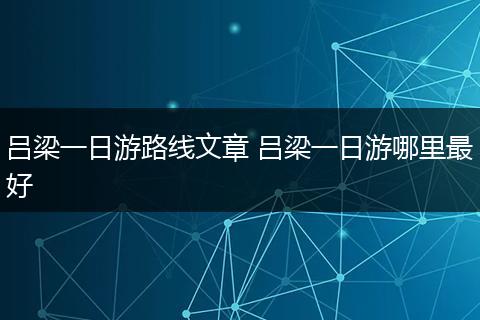 吕梁一日游路线文章 吕梁一日游哪里最好